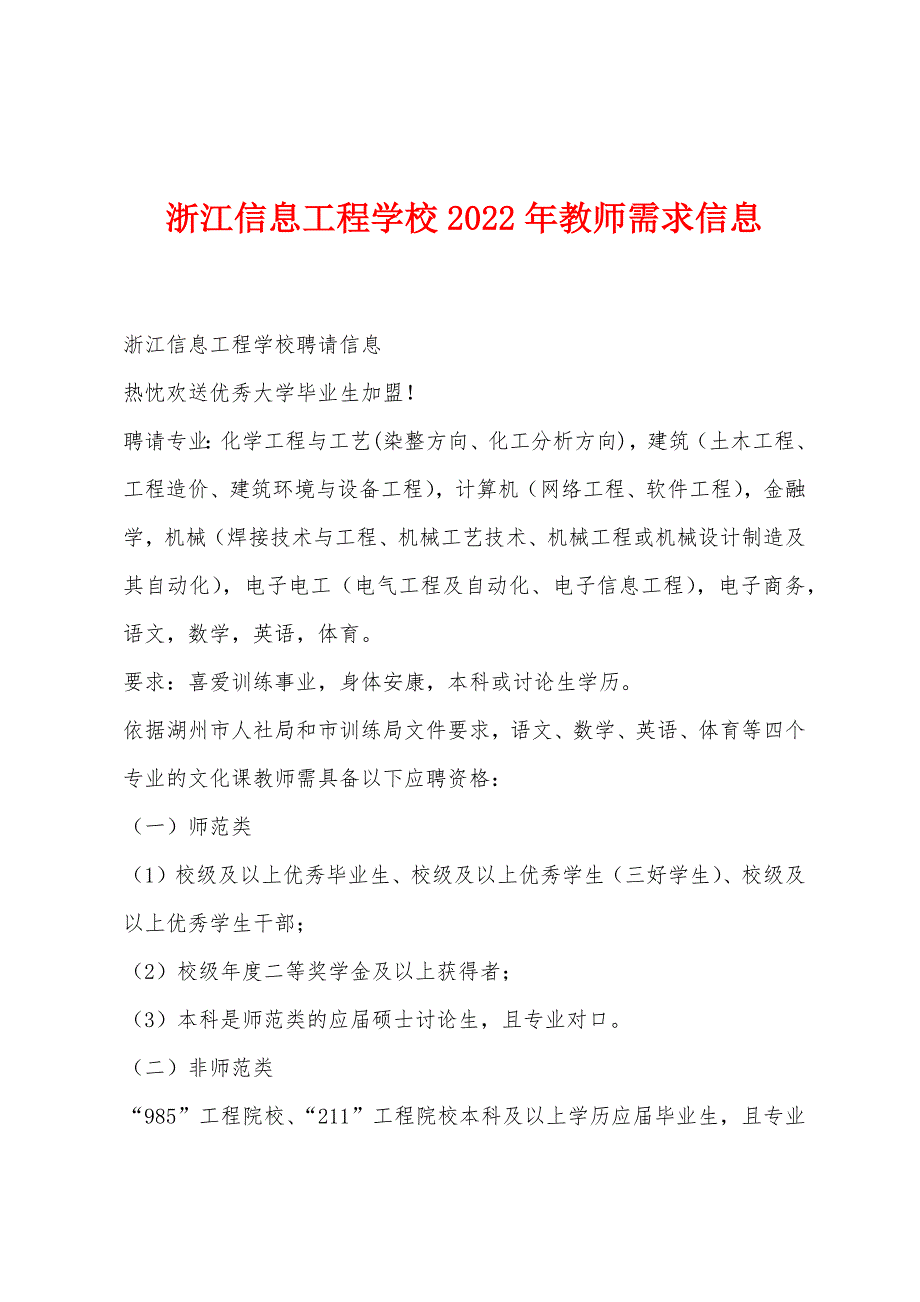 浙江信息工程学校2022年教师需求信息

浙江信息工程学校聘请信息

热忱欢送优秀大学毕业生加盟!

聘请专业:化学工程与工艺(染整方向、化工分析方向),建筑（土木工程、工程造价、建筑环境与设备工程),计算机（网络工程、软件工程),金融学,机械（焊接技术与工程、机械工艺技术、机械工程或机械设计制造及其自动化),电子电工（电气工程及自动化、电子信息工程),电子商务,语文,数学,英语,体育。

要求：喜爱训练事业,身体安康,本科或讨论生学历。

依据湖州市人社局和市训练局文件要求,语文、数学、英语、体育等四个专业的文化课教师需具备以下应聘资格：

（一）师范类

（1）校级及以上优秀毕业生、校级及以上优秀学生（三好学生)、校级及以上优秀学生干部;

（2）校级年度二等奖学金及以上获得者;

（3）本科是师范类的应届硕士讨论生,且专业对口。

（二）非师范类

“985”工程院校、“211”工程院校本科及以上学历应届毕业生,且专业